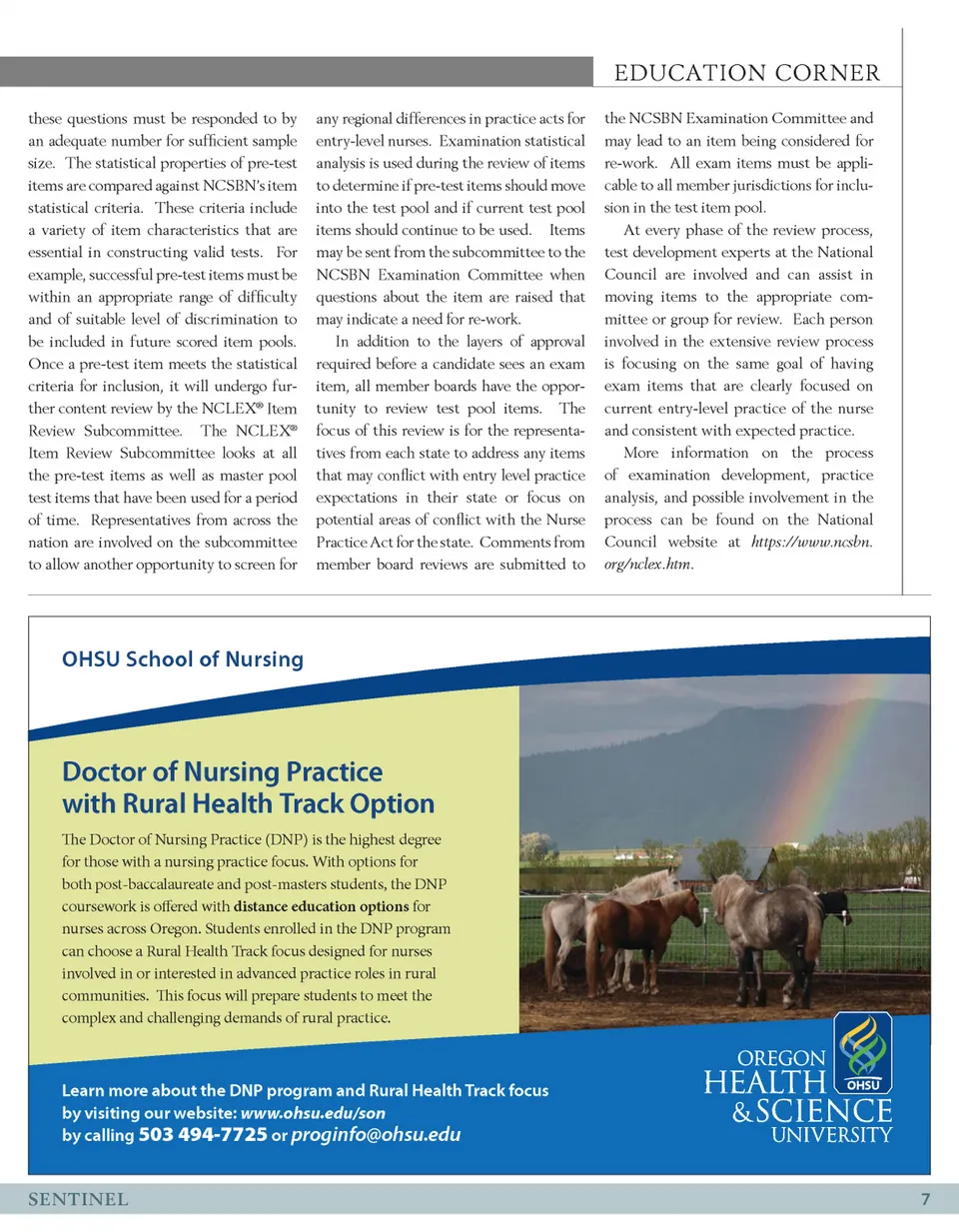 EDUCATION CORNER

these questions must be responded to by an adequate number for sufficient sample size. The statistical properties of pre-test items are compared against NCSBN's item statistical criteria. These criteria include a variety of item characteristics that are essential in constructing valid tests. For example, successful pre-test items must be within an appropriate range of difficulty and of suitable level of discrimination to be included in future scored item pools. Once a pre-test item meets the statistical criteria for inclusion, it will undergo further content review by the NCLEX® Item Review Subcommittee. The NCLEX® Item Review Subcommittee looks at all the pre-test items as well as master pool test items that have been used for a period of time. Representatives from across the nation are involved on the subcommittee to allow another opportunity to screen for any regional differences in practice acts for entry-level nurses. Examination statistical analysis is used during the review of items to determine if pre-test items should move into the test pool and if current test pool items should continue to be used. Items may be sent from the subcommittee to the NCSBN Examination Committee when questions about the item are raised that may indicate a need for re-work.

In addition to the layers of approval required before a candidate sees an exam item, all member boards have the opportunity to review test pool items. The focus of this review is for the representatives from each state to address any items that may conflict with entry level practice expectations in their state or focus on potential areas of conflict with the Nurse Practice Act for the state. Comments from member board reviews are submitted to the NCSBN Examination Committee and may lead to an item being considered for re-work. All exam items must be applicable to all member jurisdictions for inclusion in the test item pool.

At every phase of the review process, test development experts at the National Council are involved and can assist in moving items to the appropriate committee or group for review. Each person involved in the extensive review process is focusing on the same goal of having exam items that are clearly focused on current entry-level practice of the nurse and consistent with expected practice.

More information on the process of examination development, practice analysis, and possible involvement in the process can be found on the National Council website at https://www.ncsbn.org/nclex.htm.

OHSU School of Nursing

Doctor of Nursing Practice with Rural Health Track Option

The Doctor of Nursing Practice (DNP) is the highest degree for those with a nursing practice focus. With options for both post-baccalaureate and post-masters students, the DNP coursework is offered with distance education options for nurses across Oregon. Students enrolled in the DNP program can choose a Rural Health Track focus designed for nurses involved in or interested in advanced practice roles in rural communities. This focus will prepare students to meet the complex and challenging demands of rural practice.

Learn more about the DNP program and Rural Health Track focus by visiting our website: www.ohsu.edu/son by calling 503 494-7725 or proginfo@ohsu.edu

OREGON HEALTH & SCIENCE UNIVERSITY OHSU

SENTINEL 7